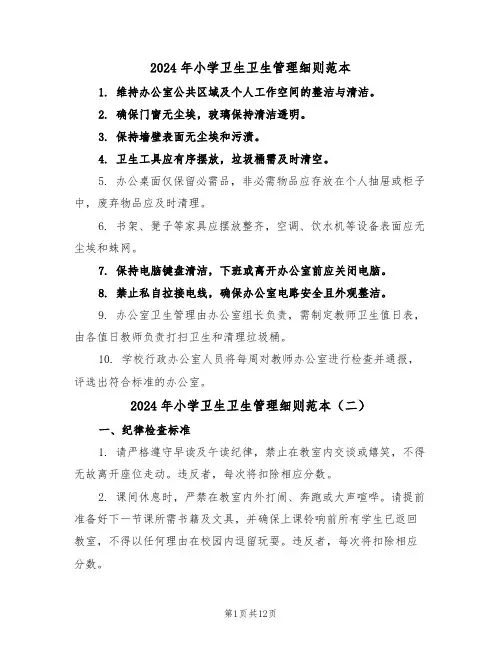 2024 年小学卫生卫生管理细则范本

1. 维持办公室公共区域及个人工作空间的整洁与清洁。

2. 确保门窗无尘埃，玻璃保持清洁透明。

3. 保持墙壁表面无尘埃和污渍。

4. 卫生工具应有序摆放，垃圾桶需及时清空。

5. 办公桌面仅保留必需品，非必需物品应存放在个人抽屉或柜子中，废弃物品应及时清理。

6. 书架、凳子等家具应摆放整齐，空调、饮水机等设备表面应无尘埃和蛛网。

7. 保持电脑键盘清洁，下班或离开办公室前应关闭电脑。

8. 禁止私自拉接电线，确保办公室电路安全且外观整洁。

9. 办公室卫生管理由办公室组长负责，需制定教师卫生值日表，由各值日教师负责打扫卫生和清理垃圾桶。

10. 学校行政办公室人员将每周对教师办公室进行检查并通报，评选出符合标准的办公室。

2024 年小学卫生卫生管理细则范本（二）

一、纪律检查标准

1. 请严格遵守早读及午读纪律，禁止在教室内交谈或嬉笑，不得无故离开座位走动。违反者，每次将扣除相应分数。

2. 课间休息时，严禁在教室内外打闹、奔跑或大声喧哗。请提前准备好下一节课所需书籍及文具，并确保上课铃响前所有学生已返回教室，不得以任何理由在校园内逗留玩耍。违反者，每次将扣除相应分数。

第1页共12页